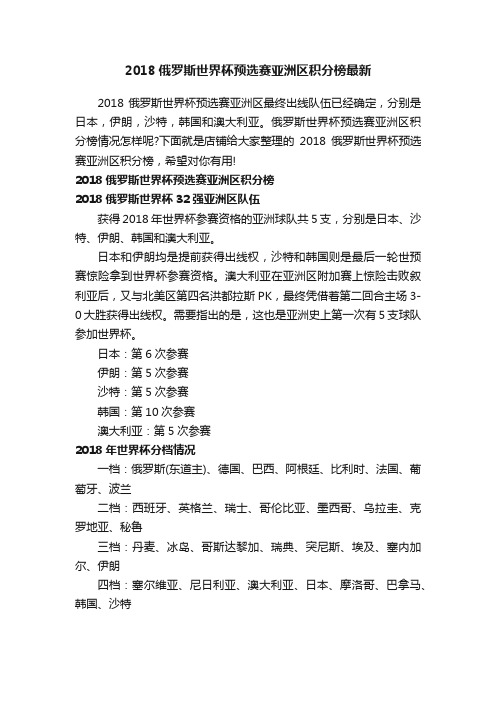 2018 俄罗斯世界杯预选赛亚洲区积分榜最新

2018 俄罗斯世界杯预选赛亚洲区最终出线队伍已经确定，分别是日本，伊朗，沙特，韩国和澳大利亚。俄罗斯世界杯预选赛亚洲区积分榜情况怎样呢?下面就是店铺给大家整理的 2018 俄罗斯世界杯预选赛亚洲区积分榜，希望对你有用!

2018 俄罗斯世界杯预选赛亚洲区积分榜

2018 俄罗斯世界杯 32 强亚洲区队伍

获得 2018 年世界杯参赛资格的亚洲球队共 5 支，分别是日本、沙特、伊朗、韩国和澳大利亚。

日本和伊朗均是提前获得出线权，沙特和韩国则是最后一轮世预赛惊险拿到世界杯参赛资格。澳大利亚在亚洲区附加赛上惊险击败叙利亚后，又与北美区第四名洪都拉斯 PK，最终凭借着第二回合主场 3-0 大胜获得出线权。需要指出的是，这也是亚洲史上第一次有 5 支球队参加世界杯。

日本：第 6 次参赛

伊朗：第 5 次参赛

沙特：第 5 次参赛

韩国：第 10 次参赛

澳大利亚：第 5 次参赛

2018 年世界杯分档情况

一档：俄罗斯(东道主)、德国、巴西、阿根廷、比利时、法国、葡萄牙、波兰

二档：西班牙、英格兰、瑞士、哥伦比亚、墨西哥、乌拉圭、克罗地亚、秘鲁

三档：丹麦、冰岛、哥斯达黎加、瑞典、突尼斯、埃及、塞内加尔、伊朗

四档：塞尔维亚、尼日利亚、澳大利亚、日本、摩洛哥、巴拿马、韩国、沙特